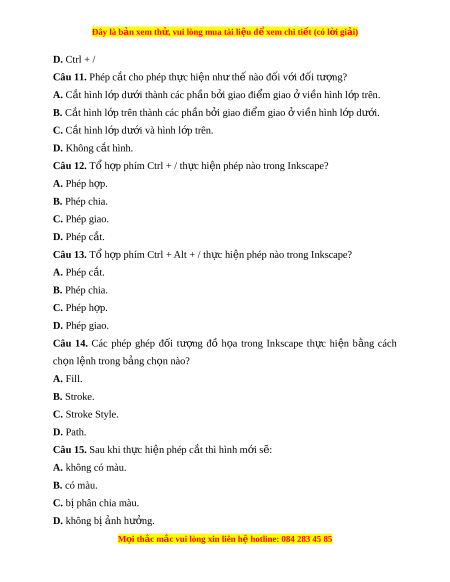 Đây là bản xem thử, vui lòng mua tài liệu để xem chi tiết (có lời giải)

D. Ctrl + /

Câu 11. Phép cắt cho phép thực hiện như thế nào đối với đối tượng?

A. Cắt hình lớp dưới thành các phần bởi giao điểm giao ở viền hình lớp trên.

B. Cắt hình lớp trên thành các phần bởi giao điểm giao ở viền hình lớp dưới.

C. Cắt hình lớp dưới và hình lớp trên.

D. Không cắt hình.

Câu 12. Tổ hợp phím Ctrl + / thực hiện phép nào trong Inkscape?

A. Phép hợp.

B. Phép chia.

C. Phép giao.

D. Phép cắt.

Câu 13. Tổ hợp phím Ctrl + Alt + / thực hiện phép nào trong Inkscape?

A. Phép cắt.

B. Phép chia.

C. Phép hợp.

D. Phép giao.

Câu 14. Các phép ghép đối tượng đồ họa trong Inkscape thực hiện bằng cách chọn lệnh trong bảng chọn nào?

A. Fill.

B. Stroke.

C. Stroke Style.

D. Path.

Câu 15. Sau khi thực hiện phép cắt thì hình mới sẽ:

A. không có màu.

B. có màu.

C. bị phân chia màu.

D. không bị ảnh hưởng.

Mọi thắc mắc vui lòng xin liên hệ hotline: 084 283 45 85